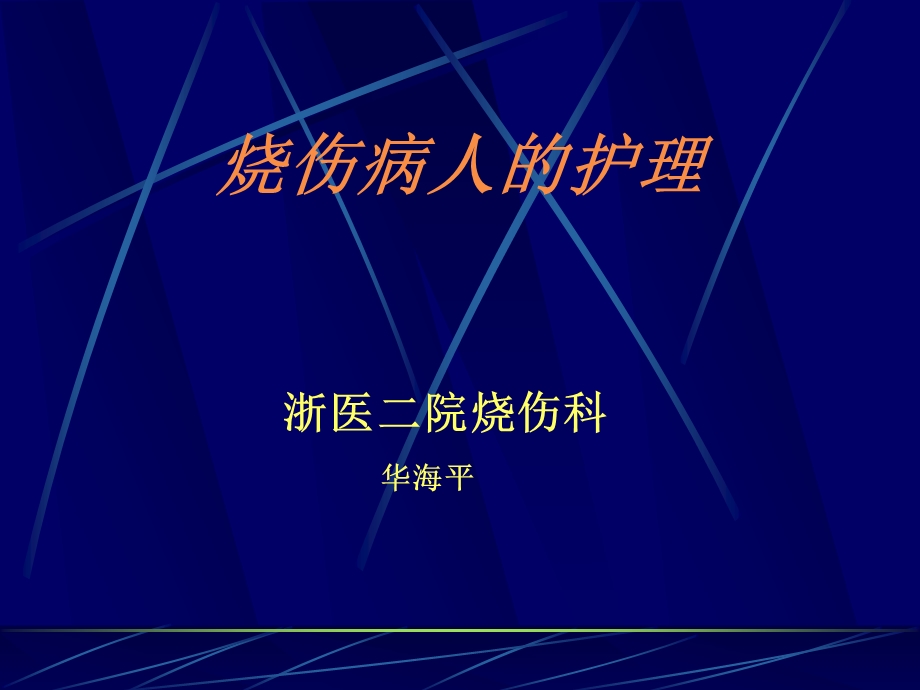 烧伤病人的护理

浙医二院烧伤科

华海平